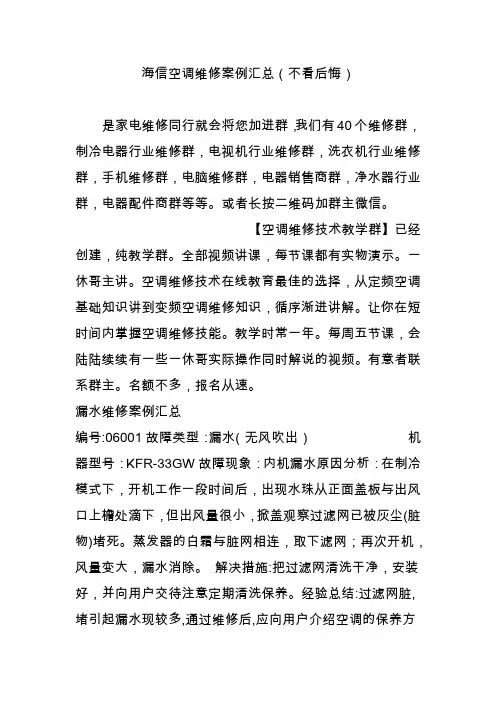 海信空调维修案例汇总（不看后悔）

是家电维修同行就会将您加进群，我们有40个维修群，制冷电器行业维修群，电视机行业维修群，洗衣机行业维修群，手机维修群，电脑维修群，电器销售商群，净水器行业群，电器配件商群等等。或者长按二维码加群主微信。

【空调维修技术教学群】已经创建，纯教学群。全部视频讲课，每节课都有实物演示。一休哥主讲。空调维修技术在线教育最佳的选择，从定频空调基础知识讲到变频空调维修知识，循序渐进讲解。让你在短时间内掌握空调维修技能。教学时常一年。每周五节课，会陆陆续续有一些一休哥实际操作同时解说的视频。有意者联系群主。名额不多，报名从速。

漏水维修案例汇总

编号:06001 故障类型：漏水（无风吹出） 机器型号：KFR-33GW 故障现象：内机漏水原因分析：在制冷模式下，开机工作一段时间后，出现水珠从正面盖板与出风口上檐处滴下，但出风量很小，掀盖观察过滤网已被灰尘(脏物)堵死。蒸发器的白霜与脏网相连，取下滤网；再次开机，风量变大，漏水消除。 解决措施:把过滤网清洗干净，安装好，并向用户交待注意定期清洗保养。经验总结:过滤网脏,堵引起漏水现较多,通过维修后,应向用户介绍空调的保养方